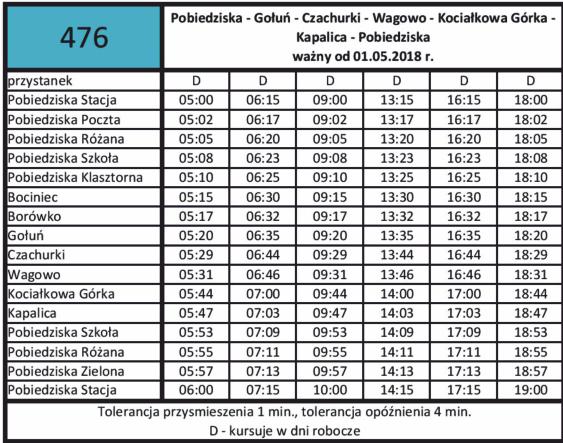 476

Pobiedziska - Gołuń - Czachurki - Wagowo - Kociałkowa Górka - Kapalica - Pobiedziska
ważny od 01.05.2018 r.

| przystanek | D | D | D | D | D | D |
|---|---|---|---|---|---|---|
| Pobiedziska Stacja | 05:00 | 06:15 | 09:00 | 13:15 | 16:15 | 18:00 |
| Pobiedziska Poczta | 05:02 | 06:17 | 09:02 | 13:17 | 16:17 | 18:02 |
| Pobiedziska Różana | 05:05 | 06:20 | 09:05 | 13:20 | 16:20 | 18:05 |
| Pobiedziska Szkoła | 05:08 | 06:23 | 09:08 | 13:23 | 16:23 | 18:08 |
| Pobiedziska Klasztorna | 05:10 | 06:25 | 09:10 | 13:25 | 16:25 | 18:10 |
| Bociniec | 05:15 | 06:30 | 09:15 | 13:30 | 16:30 | 18:15 |
| Borówko | 05:17 | 06:32 | 09:17 | 13:32 | 16:32 | 18:17 |
| Gołuń | 05:20 | 06:35 | 09:20 | 13:35 | 16:35 | 18:20 |
| Czachurki | 05:29 | 06:44 | 09:29 | 13:44 | 16:44 | 18:29 |
| Wagowo | 05:31 | 06:46 | 09:31 | 13:46 | 16:46 | 18:31 |
| Kociałkowa Górka | 05:44 | 07:00 | 09:44 | 14:00 | 17:00 | 18:44 |
| Kapalica | 05:47 | 07:03 | 09:47 | 14:03 | 17:03 | 18:47 |
| Pobiedziska Szkoła | 05:53 | 07:09 | 09:53 | 14:09 | 17:09 | 18:53 |
| Pobiedziska Różana | 05:55 | 07:11 | 09:55 | 14:11 | 17:11 | 18:55 |
| Pobiedziska Zielona | 05:57 | 07:13 | 09:57 | 14:13 | 17:13 | 18:57 |
| Pobiedziska Stacja | 06:00 | 07:15 | 10:00 | 14:15 | 17:15 | 19:00 |

Tolerancja przysmieszenia 1 min., tolerancja opóźnienia 4 min.
D - kursuje w dni robocze